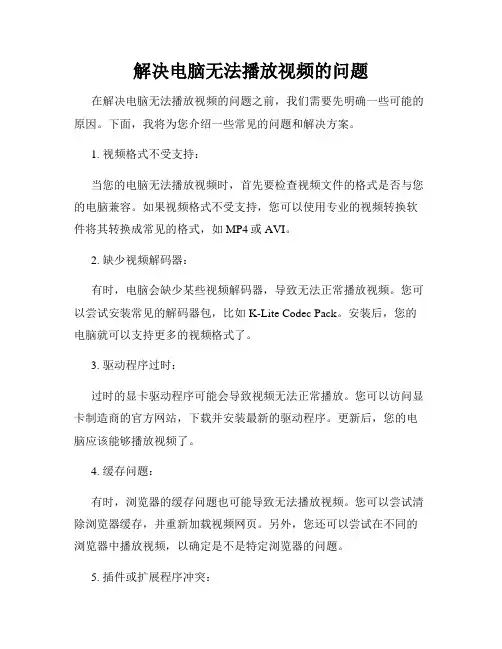 解决电脑无法播放视频的问题

在解决电脑无法播放视频的问题之前，我们需要先明确一些可能的原因。下面，我将为您介绍一些常见的问题和解决方案。

1. 视频格式不受支持：

当您的电脑无法播放视频时，首先要检查视频文件的格式是否与您的电脑兼容。如果视频格式不受支持，您可以使用专业的视频转换软件将其转换成常见的格式，如 MP4 或 AVI。

2. 缺少视频解码器：

有时，电脑会缺少某些视频解码器，导致无法正常播放视频。您可以尝试安装常见的解码器包，比如 K-Lite Codec Pack。安装后，您的电脑就可以支持更多的视频格式了。

3. 驱动程序过时：

过时的显卡驱动程序可能会导致视频无法正常播放。您可以访问显卡制造商的官方网站，下载并安装最新的驱动程序。更新后，您的电脑应该能够播放视频了。

4. 缓存问题：

有时，浏览器的缓存问题也可能导致无法播放视频。您可以尝试清除浏览器缓存，并重新加载视频网页。另外，您还可以尝试在不同的浏览器中播放视频，以确定是不是特定浏览器的问题。

5. 插件或扩展程序冲突：